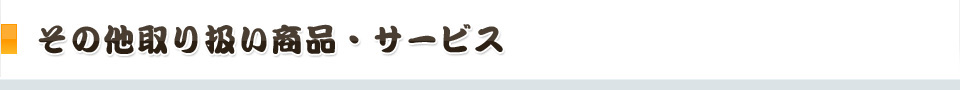 その他取り扱い商品・サービス